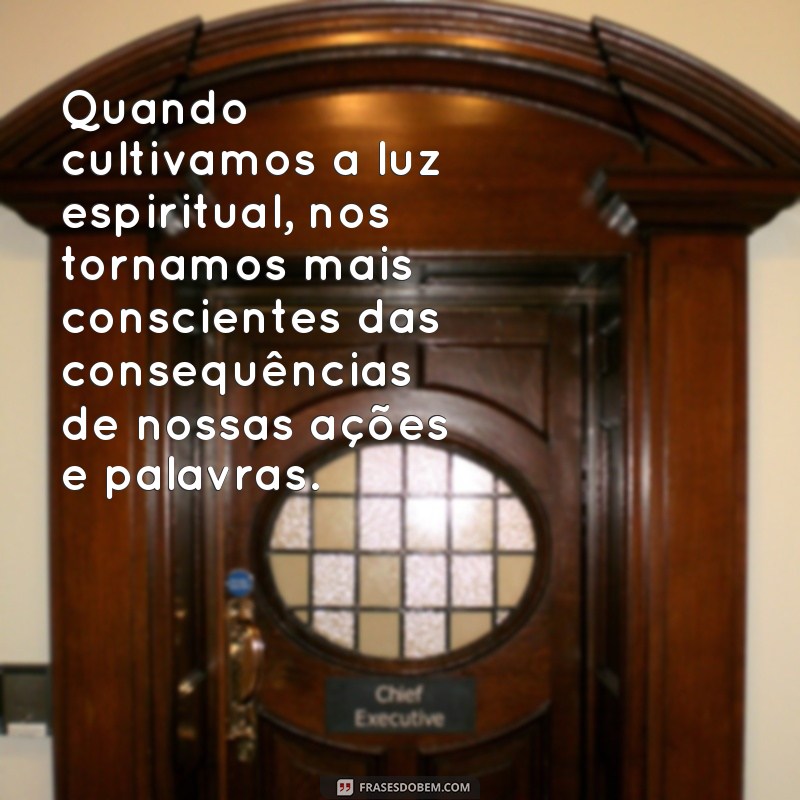 Quando cultivamos a luz espiritual, nos tornamos mais conscientes das consequências de nossas ações e palavras.

Chief Executive

FRASESDOBEM.COM